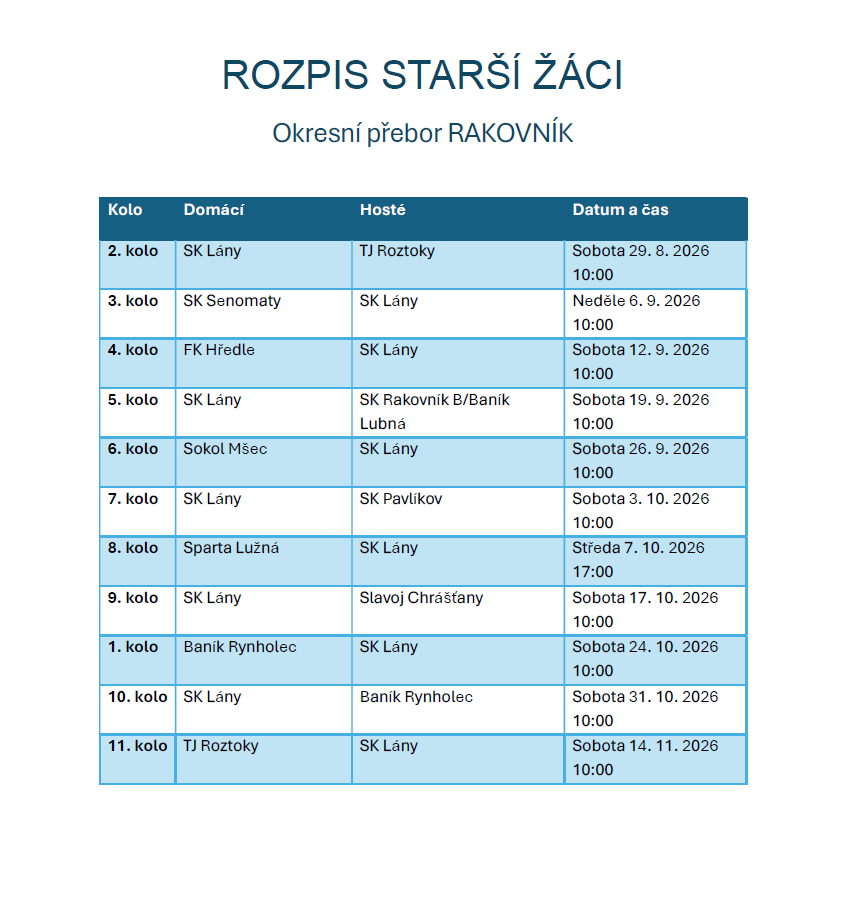 ROZPIS STARŠÍ ŽÁCI

Okresní přebor RAKOVNÍK

| Kolo | Domácí | Hosté | Datum a čas |
|---|---|---|---|
| 2. kolo | SK Lány | TJ Roztoky | Sobota 29. 8. 2026 10:00 |
| 3. kolo | SK Senomaty | SK Lány | Neděle 6. 9. 2026 10:00 |
| 4. kolo | FK Hředle | SK Lány | Sobota 12. 9. 2026 10:00 |
| 5. kolo | SK Lány | SK Rakovník B/Baník Lubná | Sobota 19. 9. 2026 10:00 |
| 6. kolo | Sokol Mšec | SK Lány | Sobota 26. 9. 2026 10:00 |
| 7. kolo | SK Lány | SK Pavlíkov | Sobota 3. 10. 2026 10:00 |
| 8. kolo | Sparta Lužná | SK Lány | Středa 7. 10. 2026 17:00 |
| 9. kolo | SK Lány | Slavoj Chrášťany | Sobota 17. 10. 2026 10:00 |
| 1. kolo | Baník Rynholec | SK Lány | Sobota 24. 10. 2026 10:00 |
| 10. kolo | SK Lány | Baník Rynholec | Sobota 31. 10. 2026 10:00 |
| 11. kolo | TJ Roztoky | SK Lány | Sobota 14. 11. 2026 10:00 |